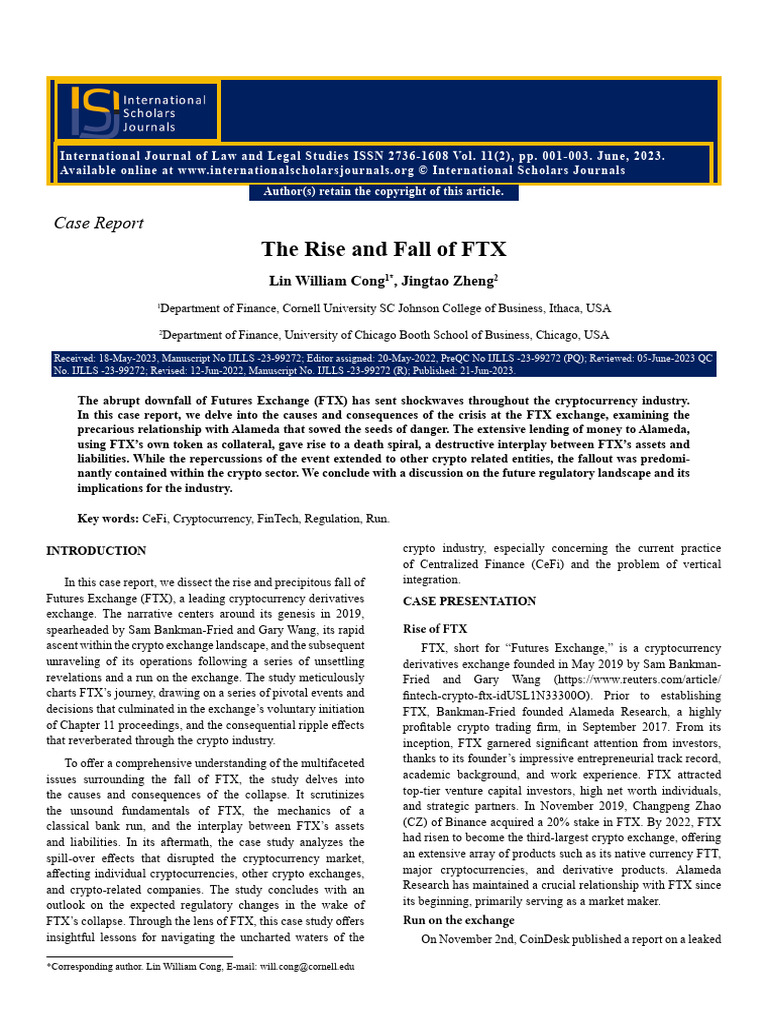 ISJ International Scholars Journals

International Journal of Law and Legal Studies ISSN 2736-1608 Vol. 11(2), pp. 001-003. June, 2023. Available online at www.internationalscholarsjournals.org © International Scholars Journals

Author(s) retain the copyright of this article.

Case Report

The Rise and Fall of FTX

Lin William Cong$^{1*}$, Jingtao Zheng$^{2}$

$^{1}$Department of Finance, Cornell University SC Johnson College of Business, Ithaca, USA

$^{2}$Department of Finance, University of Chicago Booth School of Business, Chicago, USA

Received: 18-May-2023, Manuscript No IJLLS -23-99272; Editor assigned: 20-May-2022, PreQC No IJLLS -23-99272 (PQ); Reviewed: 05-June-2023 QC No. IJLLS -23-99272; Revised: 12-Jun-2022, Manuscript No. IJLLS -23-99272 (R); Published: 21-Jun-2023.

The abrupt downfall of Futures Exchange (FTX) has sent shockwaves throughout the cryptocurrency industry. In this case report, we delve into the causes and consequences of the crisis at the FTX exchange, examining the precarious relationship with Alameda that sowed the seeds of danger. The extensive lending of money to Alameda, using FTX's own token as collateral, gave rise to a death spiral, a destructive interplay between FTX's assets and liabilities. While the repercussions of the event extended to other crypto related entities, the fallout was predominantly contained within the crypto sector. We conclude with a discussion on the future regulatory landscape and its implications for the industry.

Key words: CeFi, Cryptocurrency, FinTech, Regulation, Run.

INTRODUCTION

In this case report, we dissect the rise and precipitous fall of Futures Exchange (FTX), a leading cryptocurrency derivatives exchange. The narrative centers around its genesis in 2019, spearheaded by Sam Bankman-Fried and Gary Wang, its rapid ascent within the crypto exchange landscape, and the subsequent unraveling of its operations following a series of unsettling revelations and a run on the exchange. The study meticulously charts FTX's journey, drawing on a series of pivotal events and decisions that culminated in the exchange's voluntary initiation of Chapter 11 proceedings, and the consequential ripple effects that reverberated through the crypto industry.

To offer a comprehensive understanding of the multifaceted issues surrounding the fall of FTX, the study delves into the causes and consequences of the collapse. It scrutinizes the unsound fundamentals of FTX, the mechanics of a classical bank run, and the interplay between FTX's assets and liabilities. In its aftermath, the case study analyzes the spill-over effects that disrupted the cryptocurrency market, affecting individual cryptocurrencies, other crypto exchanges, and crypto-related companies. The study concludes with an outlook on the expected regulatory changes in the wake of FTX's collapse. Through the lens of FTX, this case study offers insightful lessons for navigating the uncharted waters of the

*Corresponding author. Lin William Cong, E-mail: will.cong@cornell.edu

crypto industry, especially concerning the current practice of Centralized Finance (CeFi) and the problem of vertical integration.

CASE PRESENTATION

Rise of FTX

FTX, short for "Futures Exchange," is a cryptocurrency derivatives exchange founded in May 2019 by Sam Bankman-Fried and Gary Wang (https://www.reuters.com/article/fintech-crypto-ftx-idUSL1N33300O). Prior to establishing FTX, Bankman-Fried founded Alameda Research, a highly profitable crypto trading firm, in September 2017. From its inception, FTX garnered significant attention from investors, thanks to its founder's impressive entrepreneurial track record, academic background, and work experience. FTX attracted top-tier venture capital investors, high net worth individuals, and strategic partners. In November 2019, Changpeng Zhao (CZ) of Binance acquired a 20% stake in FTX. By 2022, FTX had risen to become the third-largest crypto exchange, offering an extensive array of products such as its native currency FTT, major cryptocurrencies, and derivative products. Alameda Research has maintained a crucial relationship with FTX since its beginning, primarily serving as a market maker.

Run on the exchange

On November 2nd, CoinDesk published a report on a leaked